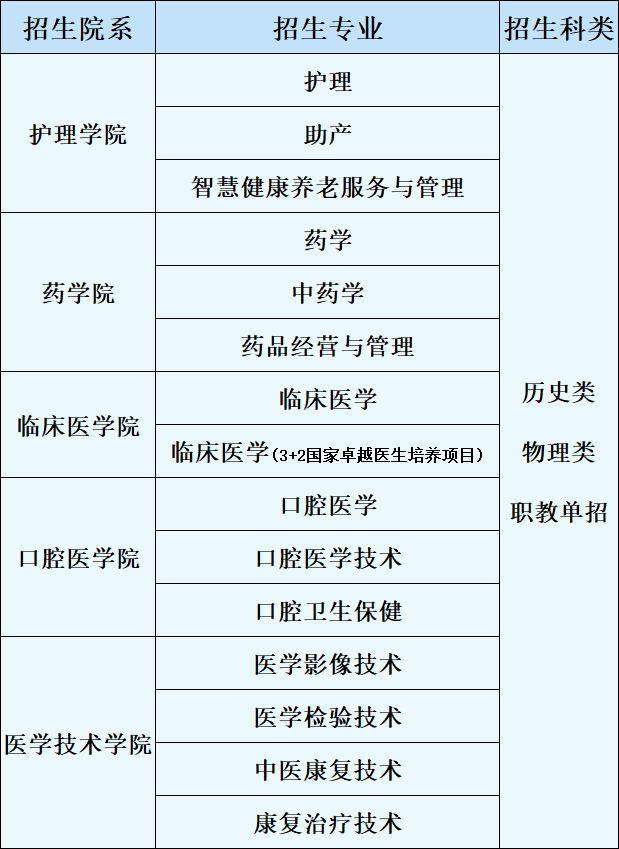 | 招生院系 | 招生专业 | 招生科类 |
|---|---|---|
| 护理学院 | 护理 | 历史类 物理类 职教单招 |
| | 助产 | |
| | 智慧健康养老服务与管理 | |
| 药学院 | 药学 | |
| | 中药学 | |
| | 药品经营与管理 | |
| 临床医学院 | 临床医学 | |
| | 临床医学(3+2国家卓越医生培养项目) | |
| 口腔医学院 | 口腔医学 | |
| | 口腔医学技术 | |
| | 口腔卫生保健 | |
| 医学技术学院 | 医学影像技术 | |
| | 医学检验技术 | |
| | 中医康复技术 | |
| | 康复治疗技术 | |